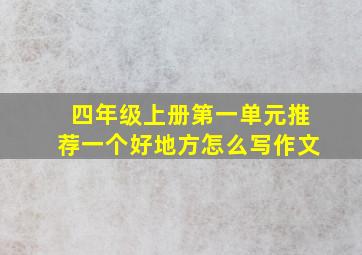 四年级上册第一单元推荐一个好地方怎么写作文